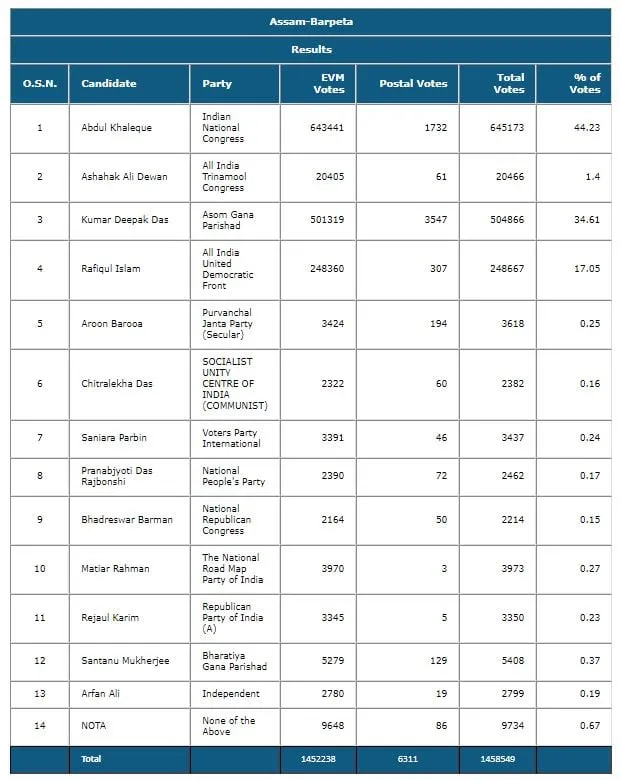 Assam-Barpeta

Results

| O.S.N. | Candidate | Party | EVM Votes | Postal Votes | Total Votes | % of Votes |
|---|---|---|---|---|---|---|
| 1 | Abdul Khaleque | Indian National Congress | 643441 | 1732 | 645173 | 44.23 |
| 2 | Ashahak Ali Dewan | All India Trinamool Congress | 20405 | 61 | 20466 | 1.4 |
| 3 | Kumar Deepak Das | Asom Gana Parishad | 501319 | 3547 | 504866 | 34.61 |
| 4 | Rafiqul Islam | All India United Democratic Front | 248360 | 307 | 248667 | 17.05 |
| 5 | Aroon Barooa | Purvanchal Janta Party (Secular) | 3424 | 194 | 3618 | 0.25 |
| 6 | Chitralekha Das | SOCIALIST UNITY CENTRE OF INDIA (COMMUNIST) | 2322 | 60 | 2382 | 0.16 |
| 7 | Saniara Parbin | Voters Party International | 3391 | 46 | 3437 | 0.24 |
| 8 | Pranabjyoti Das Rajbonshi | National People's Party | 2390 | 72 | 2462 | 0.17 |
| 9 | Bhadreswar Barman | National Republican Congress | 2164 | 50 | 2214 | 0.15 |
| 10 | Matiar Rahman | The National Road Map Party of India | 3970 | 3 | 3973 | 0.27 |
| 11 | Rejaul Karim | Republican Party of India (A) | 3345 | 5 | 3350 | 0.23 |
| 12 | Santanu Mukherjee | Bharatiya Gana Parishad | 5279 | 129 | 5408 | 0.37 |
| 13 | Arfan Ali | Independent | 2780 | 19 | 2799 | 0.19 |
| 14 | NOTA | None of the Above | 9648 | 86 | 9734 | 0.67 |
| | Total | | 1452238 | 6311 | 1458549 | |